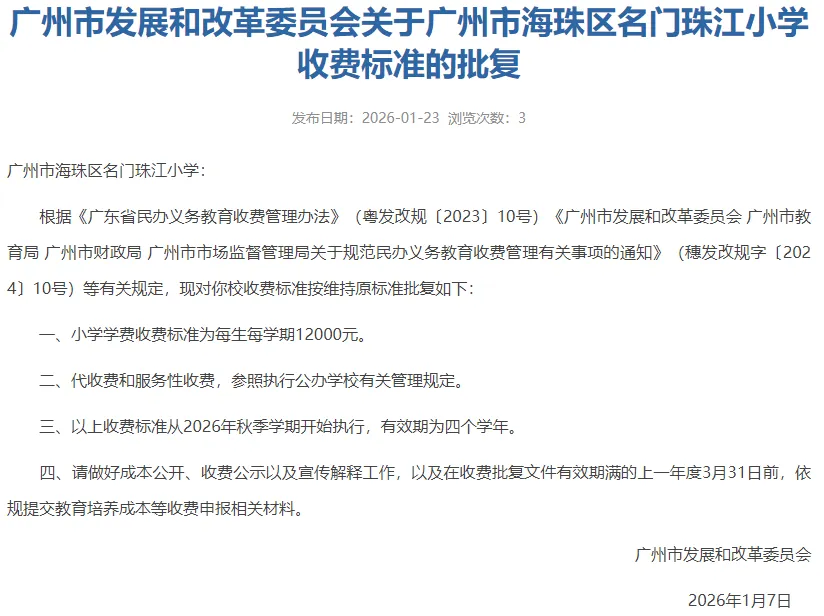 广州市发展和改革委员会关于广州市海珠区名门珠江小学收费标准的批复

发布日期：2026-01-23 浏览次数：3

广州市海珠区名门珠江小学：

根据《广东省民办义务教育收费管理办法》（粤发改规〔2023〕10号）《广州市发展和改革委员会 广州市教育局 广州市财政局 广州市市场监督管理局关于规范民办义务教育收费管理有关事项的通知》（穗发改规字〔2024〕10号）等有关规定，现对你校收费标准按维持原标准批复如下：

一、小学学费收费标准为每生每学期12000元。

二、代收费和服务性收费，参照执行公办学校有关管理规定。

三、以上收费标准从2026年秋季学期开始执行，有效期为四个学年。

四、请做好成本公开、收费公示以及宣传解释工作，以及在收费批复文件有效期满的上一年度3月31日前，依规提交教育培养成本等收费申报相关材料。

广州市发展和改革委员会

2026年1月7日